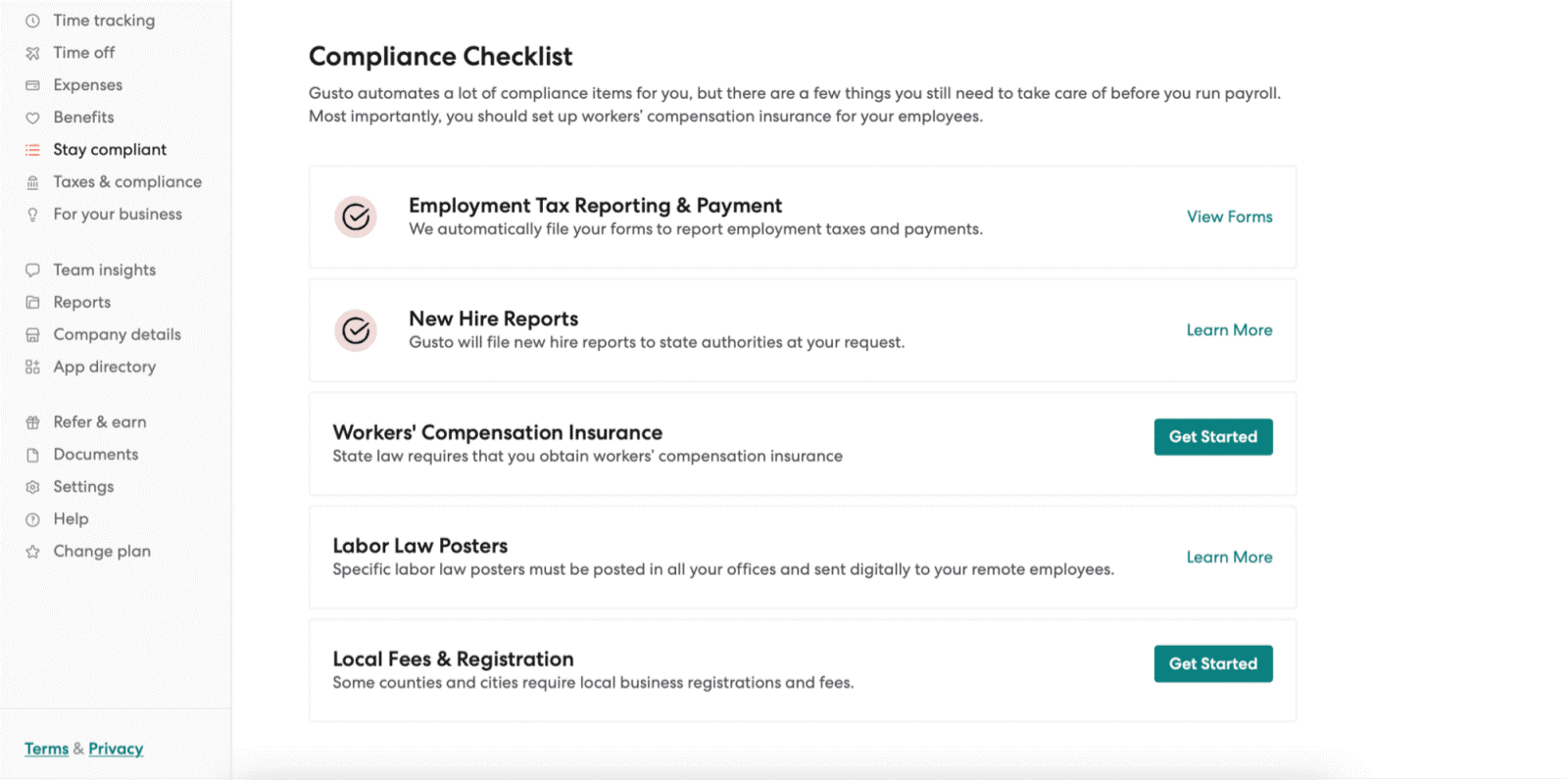 Time tracking
Time off
Expenses
Benefits
Stay compliant
Taxes & compliance
For your business

Team insights
Reports
Company details
App directory

Refer & earn
Documents
Settings
Help
Change plan

Terms & Privacy

Compliance Checklist

Gusto automates a lot of compliance items for you, but there are a few things you still need to take care of before you run payroll. Most importantly, you should set up workers' compensation insurance for your employees.

Employment Tax Reporting & Payment
We automatically file your forms to report employment taxes and payments.
View Forms

New Hire Reports
Gusto will file new hire reports to state authorities at your request.
Learn More

Workers' Compensation Insurance
State law requires that you obtain workers' compensation insurance
Get Started

Labor Law Posters
Specific labor law posters must be posted in all your offices and sent digitally to your remote employees.
Learn More

Local Fees & Registration
Some counties and cities require local business registrations and fees.
Get Started